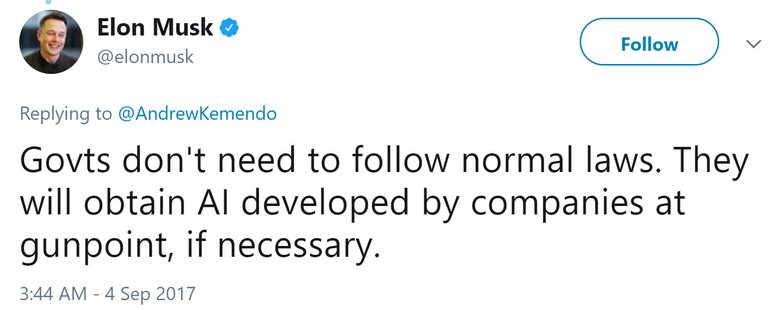 Elon Musk
@elonmusk

Follow

Replying to @AndrewKemendo

Govts don't need to follow normal laws. They will obtain AI developed by companies at gunpoint, if necessary.

3:44 AM - 4 Sep 2017